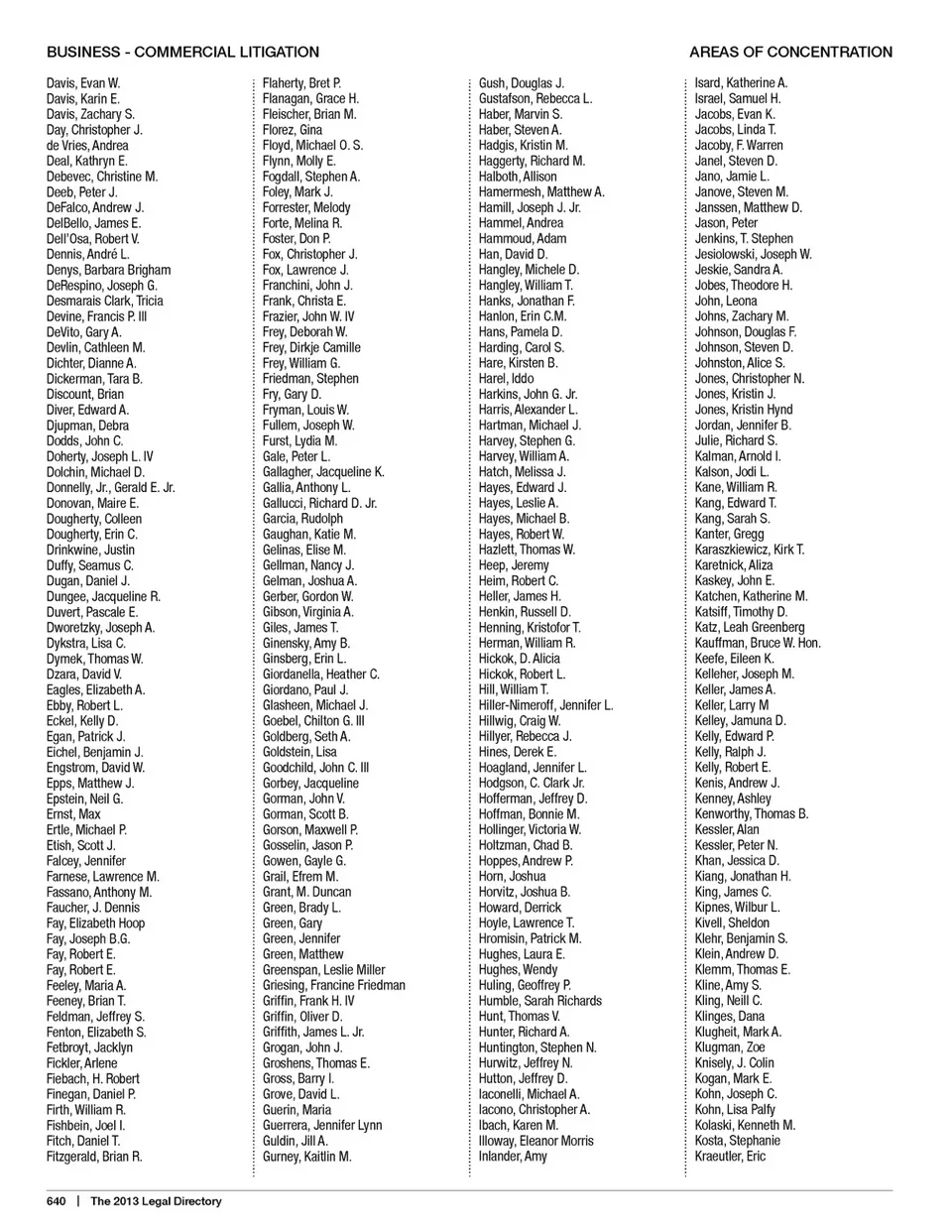 BUSINESS - COMMERCIAL LITIGATION

AREAS OF CONCENTRATION

Davis, Evan W.
Davis, Karin E.
Davis, Zachary S.
Day, Christopher J.
de Vries, Andrea
Deal, Kathryn E.
Debevec, Christine M.
Deeb, Peter J.
DeFalco, Andrew J.
DelBello, James E.
Dell'Osa, Robert V.
Dennis, André L.
Denys, Barbara Brigham
DeRespino, Joseph G.
Desmarais Clark, Tricia
Devine, Francis P. III
DeVito, Gary A.
Devlin, Cathleen M.
Dichter, Dianne A.
Dickerman, Tara B.
Discount, Brian
Diver, Edward A.
Djupman, Debra
Dodds, John C.
Doherty, Joseph L. IV
Dolchin, Michael D.
Donnelly, Jr., Gerald E. Jr.
Donovan, Maire E.
Dougherty, Colleen
Dougherty, Erin C.
Drinkwine, Justin
Duffy, Seamus C.
Dugan, Daniel J.
Dungee, Jacqueline R.
Duvert, Pascale E.
Dworetzky, Joseph A.
Dykstra, Lisa C.
Dymek, Thomas W.
Dzara, David V.
Eagles, Elizabeth A.
Ebby, Robert L.
Eckel, Kelly D.
Egan, Patrick J.
Eichel, Benjamin J.
Engstrom, David W.
Epps, Matthew J.
Epstein, Neil G.
Ernst, Max
Ertle, Michael P.
Etish, Scott J.
Falcey, Jennifer
Farnese, Lawrence M.
Fassano, Anthony M.
Faucher, J. Dennis
Fay, Elizabeth Hoop
Fay, Joseph B.G.
Fay, Robert E.
Fay, Robert E.
Feeley, Maria A.
Feeney, Brian T.
Feldman, Jeffrey S.
Fenton, Elizabeth S.
Fetbroyt, Jacklyn
Fickler, Arlene
Fiebach, H. Robert
Finegan, Daniel P.
Firth, William R.
Fishbein, Joel I.
Fitch, Daniel T.
Fitzgerald, Brian R.

Flaherty, Bret P.
Flanagan, Grace H.
Fleischer, Brian M.
Florez, Gina
Floyd, Michael O. S.
Flynn, Molly E.
Fogdall, Stephen A.
Foley, Mark J.
Forrester, Melody
Forte, Melina R.
Foster, Don P.
Fox, Christopher J.
Fox, Lawrence J.
Franchini, John J.
Frank, Christa E.
Frazier, John W. IV
Frey, Deborah W.
Frey, Dirkje Camille
Frey, William G.
Friedman, Stephen
Fry, Gary D.
Fryman, Louis W.
Fullem, Joseph W.
Furst, Lydia M.
Gale, Peter L.
Gallagher, Jacqueline K.
Gallia, Anthony L.
Gallucci, Richard D. Jr.
Garcia, Rudolph
Gaughan, Katie M.
Gelinas, Elise M.
Gellman, Nancy J.
Gelman, Joshua A.
Gerber, Gordon W.
Gibson, Virginia A.
Giles, James T.
Ginensky, Amy B.
Ginsberg, Erin L.
Giordanella, Heather C.
Giordano, Paul J.
Glasheen, Michael J.
Goebel, Chilton G. III
Goldberg, Seth A.
Goldstein, Lisa
Goodchild, John C. III
Gorbey, Jacqueline
Gorman, John V.
Gorman, Scott B.
Gorson, Maxwell P.
Gosselin, Jason P.
Gowen, Gayle G.
Grail, Efrem M.
Grant, M. Duncan
Green, Brady L.
Green, Gary
Green, Jennifer
Green, Matthew
Greenspan, Leslie Miller
Griesing, Francine Friedman
Griffin, Frank H. IV
Griffin, Oliver D.
Griffith, James L. Jr.
Grogan, John J.
Groshens, Thomas E.
Gross, Barry I.
Grove, David L.
Guerin, Maria
Guerrera, Jennifer Lynn
Guldin, Jill A.
Gurney, Kaitlin M.

Gush, Douglas J.
Gustafson, Rebecca L.
Haber, Marvin S.
Haber, Steven A.
Hadgis, Kristin M.
Haggerty, Richard M.
Halboth, Allison
Hamermesh, Matthew A.
Hamill, Joseph J. Jr.
Hammel, Andrea
Hammoud, Adam
Han, David D.
Hangley, Michele D.
Hangley, William T.
Hanks, Jonathan F.
Hanlon, Erin C.M.
Hans, Pamela D.
Harding, Carol S.
Hare, Kirsten B.
Harel, Iddo
Harkins, John G. Jr.
Harris, Alexander L.
Hartman, Michael J.
Harvey, Stephen G.
Harvey, William A.
Hatch, Melissa J.
Hayes, Edward J.
Hayes, Leslie A.
Hayes, Michael B.
Hayes, Robert W.
Hazlett, Thomas W.
Heep, Jeremy
Heim, Robert C.
Heller, James H.
Henkin, Russell D.
Henning, Kristofor T.
Herman, William R.
Hickok, D. Alicia
Hickok, Robert L.
Hill, William T.
Hiller-Nimeroff, Jennifer L.
Hillwig, Craig W.
Hillyer, Rebecca J.
Hines, Derek E.
Hoagland, Jennifer L.
Hodgson, C. Clark Jr.
Hofferman, Jeffrey D.
Hoffman, Bonnie M.
Hollinger, Victoria W.
Holtzman, Chad B.
Hoppes, Andrew P.
Horn, Joshua
Horvitz, Joshua B.
Howard, Derrick
Hoyle, Lawrence T.
Hromisin, Patrick M.
Hughes, Laura E.
Hughes, Wendy
Huling, Geoffrey P.
Humble, Sarah Richards
Hunt, Thomas V.
Hunter, Richard A.
Huntington, Stephen N.
Hurwitz, Jeffrey N.
Hutton, Jeffrey D.
Iaconelli, Michael A.
Iacono, Christopher A.
Ibach, Karen M.
Illoway, Eleanor Morris
Inlander, Amy

Isard, Katherine A.
Israel, Samuel H.
Jacobs, Evan K.
Jacobs, Linda T.
Jacoby, F. Warren
Janel, Steven D.
Jano, Jamie L.
Janove, Steven M.
Janssen, Matthew D.
Jason, Peter
Jenkins, T. Stephen
Jesiolowski, Joseph W.
Jeskie, Sandra A.
Jobes, Theodore H.
John, Leona
Johns, Zachary M.
Johnson, Douglas F.
Johnson, Steven D.
Johnston, Alice S.
Jones, Christopher N.
Jones, Kristin J.
Jones, Kristin Hynd
Jordan, Jennifer B.
Julie, Richard S.
Kalman, Arnold I.
Kalson, Jodi L.
Kane, William R.
Kang, Edward T.
Kang, Sarah S.
Kanter, Gregg
Karaszkiewicz, Kirk T.
Karetnick, Aliza
Kaskey, John E.
Katchen, Katherine M.
Katsiff, Timothy D.
Katz, Leah Greenberg
Kauffman, Bruce W. Hon.
Keefe, Eileen K.
Kelleher, Joseph M.
Keller, James A.
Keller, Larry M
Kelley, Jamuna D.
Kelly, Edward P.
Kelly, Ralph J.
Kelly, Robert E.
Kenis, Andrew J.
Kenney, Ashley
Kenworthy, Thomas B.
Kessler, Alan
Kessler, Peter N.
Khan, Jessica D.
Kiang, Jonathan H.
King, James C.
Kipnes, Wilbur L.
Kivell, Sheldon
Klehr, Benjamin S.
Klein, Andrew D.
Klemm, Thomas E.
Kline, Amy S.
Kling, Neill C.
Klinges, Dana
Klugheit, Mark A.
Klugman, Zoe
Knisely, J. Colin
Kogan, Mark E.
Kohn, Joseph C.
Kohn, Lisa Palfy
Kolaski, Kenneth M.
Kosta, Stephanie
Kraeutler, Eric

640 | The 2013 Legal Directory